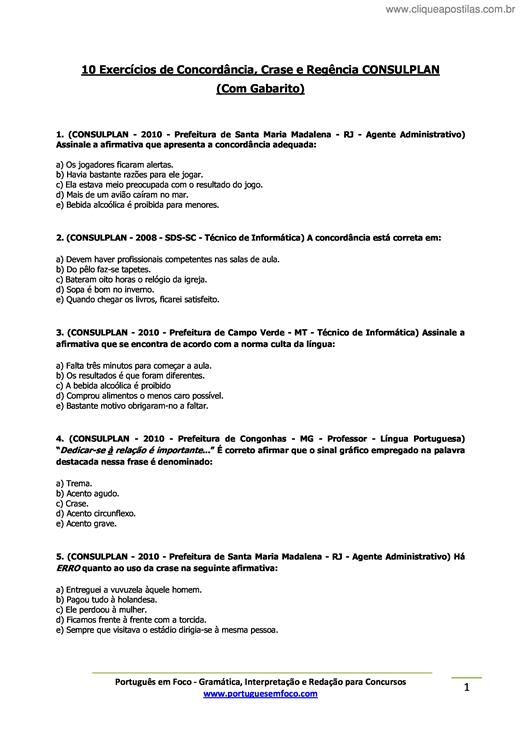 www.cliqueapostilas.com.br

10 Exercícios de Concordância, Crase e Regência CONSULPLAN
(Com Gabarito)

1. (CONSULPLAN - 2010 - Prefeitura de Santa Maria Madalena - RJ - Agente Administrativo) Assinale a afirmativa que apresenta a concordância adequada:

a) Os jogadores ficaram alertas.
b) Havia bastante razões para ele jogar.
c) Ela estava meio preocupada com o resultado do jogo.
d) Mais de um avião caíram no mar.
e) Bebida alcoólica é proibida para menores.

2. (CONSULPLAN - 2008 - SDS-SC - Técnico de Informática) A concordância está correta em:

a) Devem haver profissionais competentes nas salas de aula.
b) Do pêlo faz-se tapetes.
c) Bateram oito horas o relógio da igreja.
d) Sopa é bom no inverno.
e) Quando chegar os livros, ficarei satisfeito.

3. (CONSULPLAN - 2010 - Prefeitura de Campo Verde - MT - Técnico de Informática) Assinale a afirmativa que se encontra de acordo com a norma culta da língua:

a) Falta três minutos para começar a aula.
b) Os resultados é que foram diferentes.
c) A bebida alcoólica é proibido
d) Comprou alimentos o menos caro possível.
e) Bastante motivo obrigaram-no a faltar.

4. (CONSULPLAN - 2010 - Prefeitura de Congonhas - MG - Professor - Língua Portuguesa) "Dedicar-se à relação é importante..." É correto afirmar que o sinal gráfico empregado na palavra destacada nessa frase é denominado:

a) Trema.
b) Acento agudo.
c) Crase.
d) Acento circunflexo.
e) Acento grave.

5. (CONSULPLAN - 2010 - Prefeitura de Santa Maria Madalena - RJ - Agente Administrativo) Há ERRO quanto ao uso da crase na seguinte afirmativa:

a) Entreguei a vuvuzela àquele homem.
b) Pagou tudo à holandesa.
c) Ele perdoou à mulher.
d) Ficamos frente à frente com a torcida.
e) Sempre que visitava o estádio dirigia-se à mesma pessoa.

Português em Foco - Gramática, Interpretação e Redação para Concursos
www.portuguesemfoco.com

1